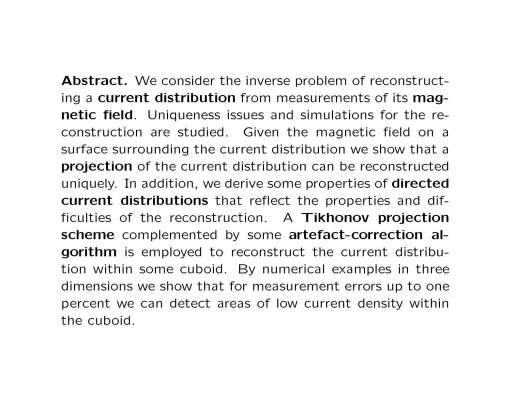 Abstract. We consider the inverse problem of reconstructing a current distribution from measurements of its magnetic field. Uniqueness issues and simulations for the reconstruction are studied. Given the magnetic field on a surface surrounding the current distribution we show that a projection of the current distribution can be reconstructed uniquely. In addition, we derive some properties of directed current distributions that reflect the properties and difficulties of the reconstruction. A Tikhonov projection scheme complemented by some artefact-correction algorithm is employed to reconstruct the current distribution within some cuboid. By numerical examples in three dimensions we show that for measurement errors up to one percent we can detect areas of low current density within the cuboid.